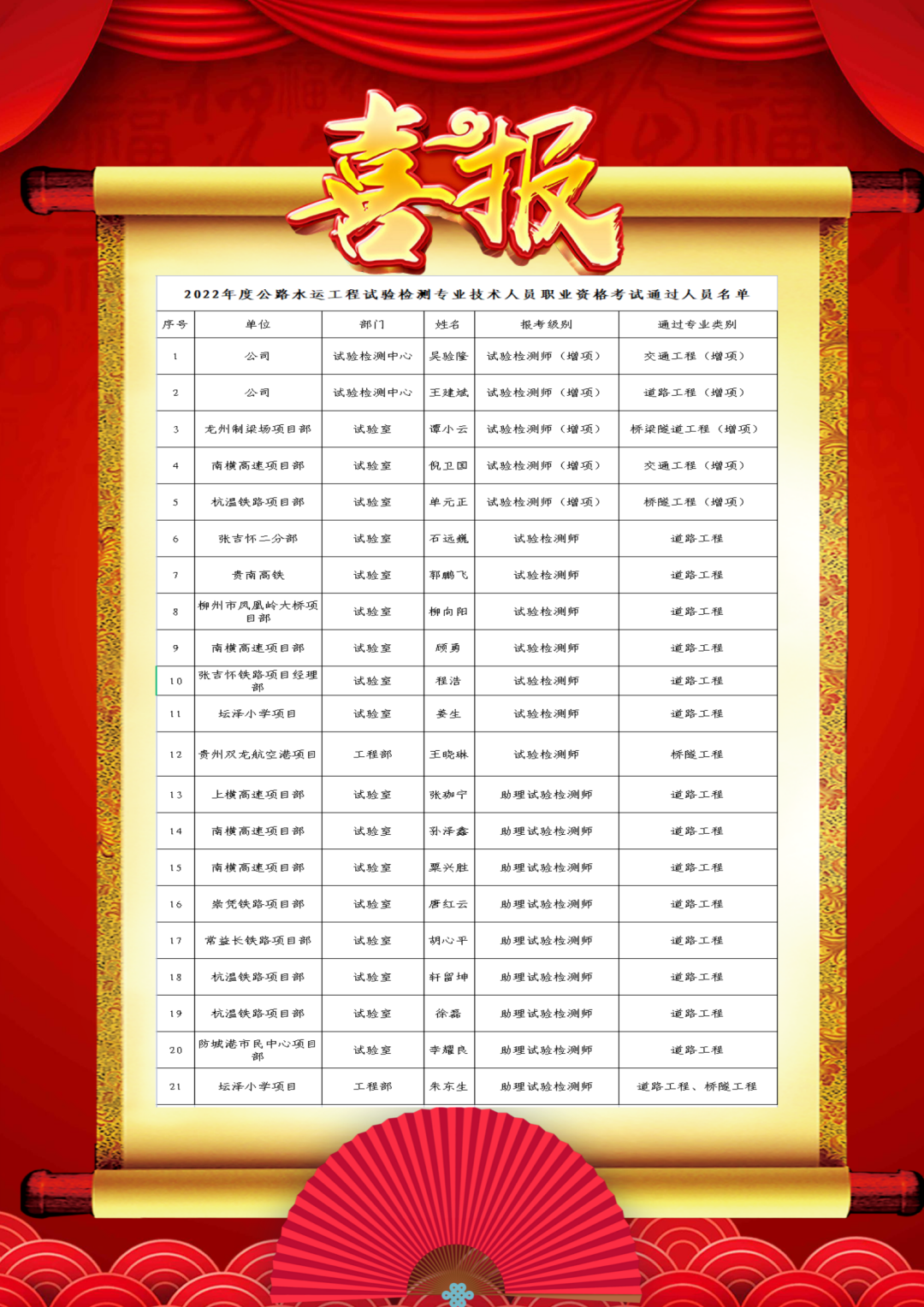 喜报

2022年度公路水运工程试验检测专业技术人员职业资格考试通过人员名单

| 序号 | 单位 | 部门 | 姓名 | 报考级别 | 通过专业类别 |
|---|---|---|---|---|---|
| 1 | 公司 | 试验检测中心 | 吴验隆 | 试验检测师（增项） | 交通工程（增项） |
| 2 | 公司 | 试验检测中心 | 王建斌 | 试验检测师（增项） | 道路工程（增项） |
| 3 | 龙州制梁场项目部 | 试验室 | 谭小云 | 试验检测师（增项） | 桥梁隧道工程（增项） |
| 4 | 南横高速项目部 | 试验室 | 倪卫国 | 试验检测师（增项） | 交通工程（增项） |
| 5 | 杭温铁路项目部 | 试验室 | 单元正 | 试验检测师（增项） | 桥隧工程（增项） |
| 6 | 张吉怀二分部 | 试验室 | 石远巍 | 试验检测师 | 道路工程 |
| 7 | 贵南高铁 | 试验室 | 郭鹏飞 | 试验检测师 | 道路工程 |
| 8 | 柳州市凤凰岭大桥项目部 | 试验室 | 柳向阳 | 试验检测师 | 道路工程 |
| 9 | 南横高速项目部 | 试验室 | 顾勇 | 试验检测师 | 道路工程 |
| 10 | 张吉怀铁路项目经理部 | 试验室 | 程浩 | 试验检测师 | 道路工程 |
| 11 | 坛泽小学项目 | 试验室 | 姜生 | 试验检测师 | 道路工程 |
| 12 | 贵州双龙航空港项目 | 工程部 | 王晓琳 | 试验检测师 | 桥隧工程 |
| 13 | 上横高速项目部 | 试验室 | 张珈宁 | 助理试验检测师 | 道路工程 |
| 14 | 南横高速项目部 | 试验室 | 孙泽鑫 | 助理试验检测师 | 道路工程 |
| 15 | 南横高速项目部 | 试验室 | 粟兴胜 | 助理试验检测师 | 道路工程 |
| 16 | 崇凭铁路项目部 | 试验室 | 唐红云 | 助理试验检测师 | 道路工程 |
| 17 | 常益长铁路项目部 | 试验室 | 胡心平 | 助理试验检测师 | 道路工程 |
| 18 | 杭温铁路项目部 | 试验室 | 轩留坤 | 助理试验检测师 | 道路工程 |
| 19 | 杭温铁路项目部 | 试验室 | 徐磊 | 助理试验检测师 | 道路工程 |
| 20 | 防城港市民中心项目部 | 试验室 | 李耀良 | 助理试验检测师 | 道路工程 |
| 21 | 坛泽小学项目 | 工程部 | 朱东生 | 助理试验检测师 | 道路工程、桥隧工程 |